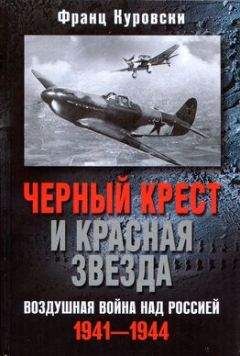 Франц Куровски

ЧЕРНЫЙ КРЕСТ И КРАСНАЯ ЗВЕЗДА

ВОЗДУШНАЯ ВОЙНА НАД РОССИЕЙ

1941—1944